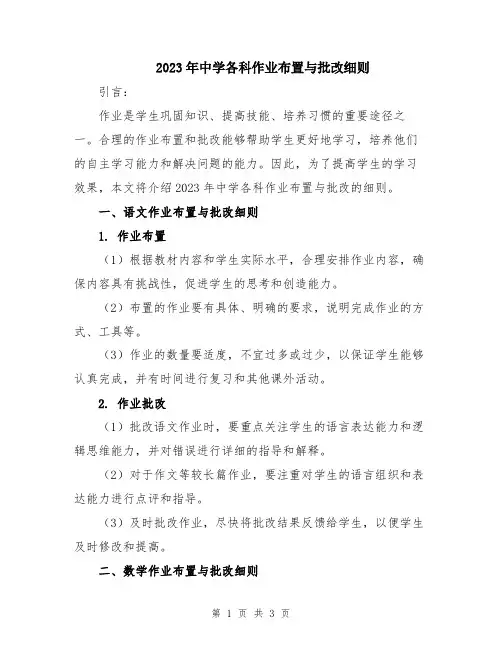 2023年中学各科作业布置与批改细则

引言：

作业是学生巩固知识、提高技能、培养习惯的重要途径之一。合理的作业布置和批改能够帮助学生更好地学习，培养他们的自主学习能力和解决问题的能力。因此，为了提高学生的学习效果，本文将介绍2023年中学各科作业布置与批改的细则。

一、语文作业布置与批改细则

1. 作业布置

（1）根据教材内容和学生实际水平，合理安排作业内容，确保内容具有挑战性，促进学生的思考和创造能力。

（2）布置的作业要有具体、明确的要求，说明完成作业的方式、工具等。

（3）作业的数量要适度，不宜过多或过少，以保证学生能够认真完成，并有时间进行复习和其他课外活动。

2. 作业批改

（1）批改语文作业时，要重点关注学生的语言表达能力和逻辑思维能力，并对错误进行详细的指导和解释。

（2）对于作文等较长篇作业，要注重对学生的语言组织和表达能力进行点评和指导。

（3）及时批改作业，尽快将批改结果反馈给学生，以便学生及时修改和提高。

二、数学作业布置与批改细则

第 1 页 共 3 页